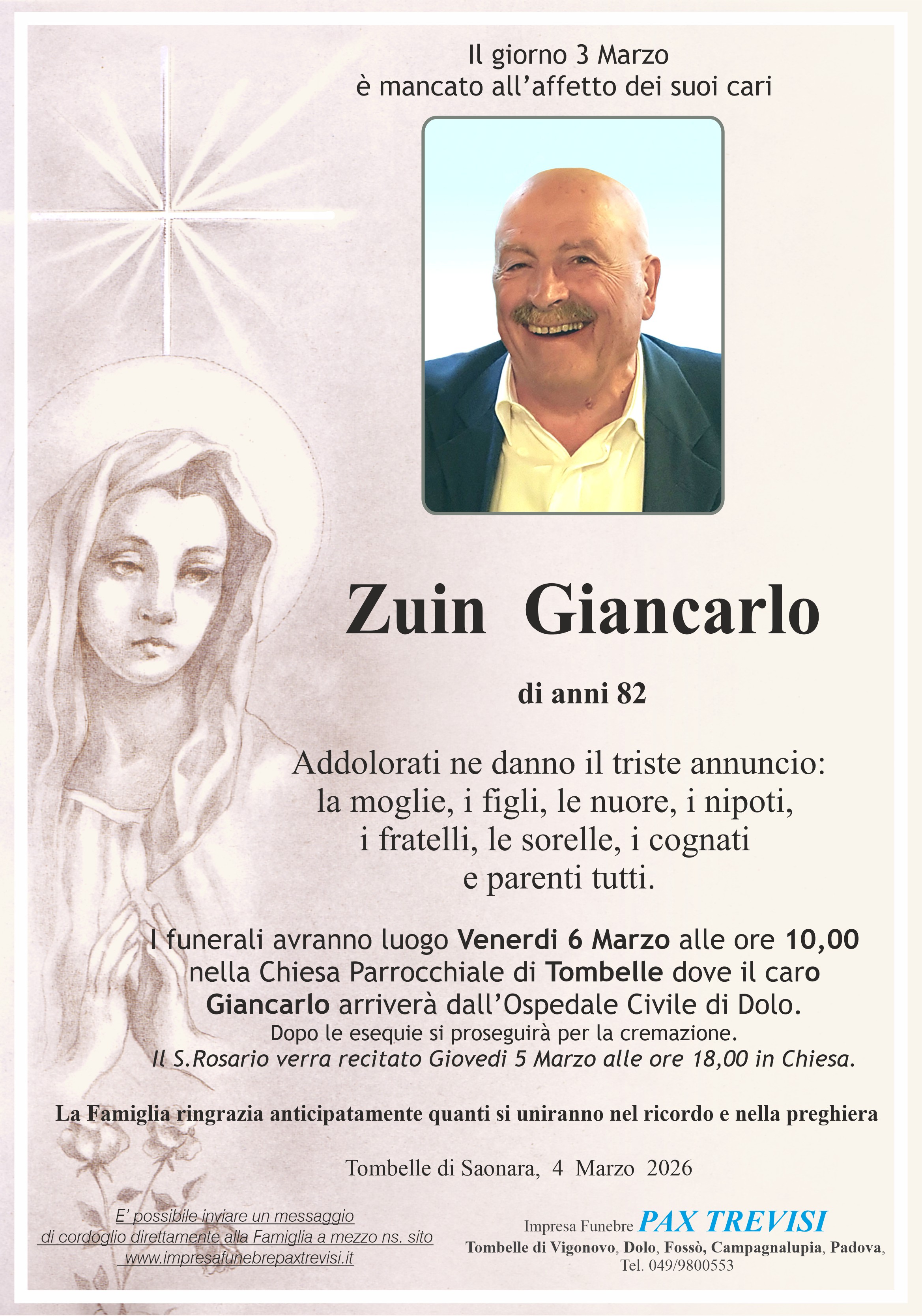 Il giorno 3 Marzo
è mancato all'affetto dei suoi cari

Zuin Giancarlo

di anni 82

Addolorati ne danno il triste annuncio:
la moglie, i figli, le nuore, i nipoti,
i fratelli, le sorelle, i cognati
e parenti tutti.

I funerali avranno luogo Venerdi 6 Marzo alle ore 10,00 nella Chiesa Parrocchiale di Tombelle dove il caro Giancarlo arriverà dall'Ospedale Civile di Dolo.
Dopo le esequie si proseguirà per la cremazione.
Il S.Rosario verra recitato Giovedi 5 Marzo alle ore 18,00 in Chiesa.

La Famiglia ringrazia anticipatamente quanti si uniranno nel ricordo e nella preghiera

Tombelle di Saonara, 4 Marzo 2026

E' possibile inviare un messaggio di cordoglio direttamente alla Famiglia a mezzo ns. sito www.impresafunebrepaxtrevisi.it

Impresa Funebre PAX TREVISI
Tombelle di Vigonovo, Dolo, Fossò, Campagnalupia, Padova,
Tel. 049/9800553